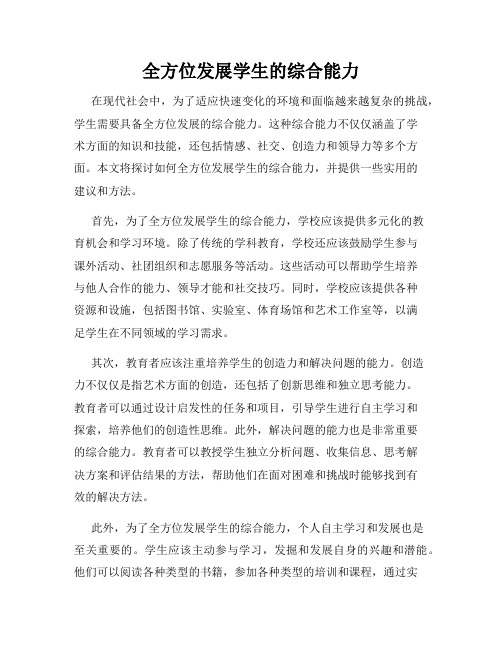 全方位发展学生的综合能力

在现代社会中，为了适应快速变化的环境和面临越来越复杂的挑战，学生需要具备全方位发展的综合能力。这种综合能力不仅仅涵盖了学术方面的知识和技能，还包括情感、社交、创造力和领导力等多个方面。本文将探讨如何全方位发展学生的综合能力，并提供一些实用的建议和方法。

首先，为了全方位发展学生的综合能力，学校应该提供多元化的教育机会和学习环境。除了传统的学科教育，学校还应该鼓励学生参与课外活动、社团组织和志愿服务等活动。这些活动可以帮助学生培养与他人合作的能力、领导才能和社交技巧。同时，学校应该提供各种资源和设施，包括图书馆、实验室、体育场馆和艺术工作室等，以满足学生在不同领域的学习需求。

其次，教育者应该注重培养学生的创造力和解决问题的能力。创造力不仅仅是指艺术方面的创造，还包括了创新思维和独立思考能力。教育者可以通过设计启发性的任务和项目，引导学生进行自主学习和探索，培养他们的创造性思维。此外，解决问题的能力也是非常重要的综合能力。教育者可以教授学生独立分析问题、收集信息、思考解决方案和评估结果的方法，帮助他们在面对困难和挑战时能够找到有效的解决方法。

此外，为了全方位发展学生的综合能力，个人自主学习和发展也是至关重要的。学生应该主动参与学习，发掘和发展自身的兴趣和潜能。他们可以阅读各种类型的书籍，参加各种类型的培训和课程，通过实